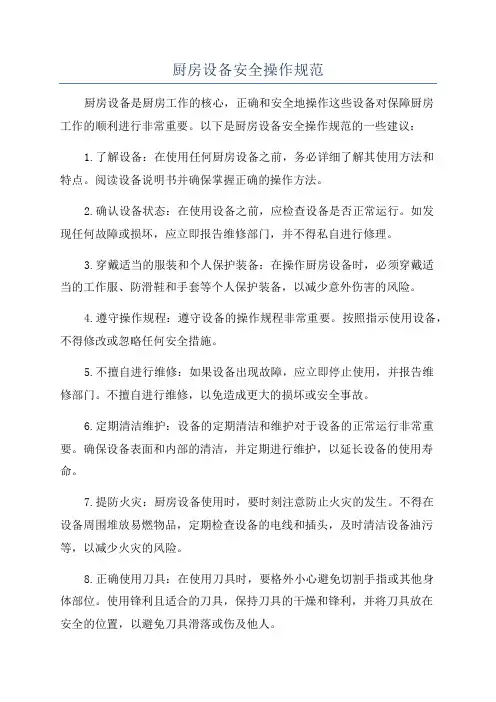 厨房设备安全操作规范

厨房设备是厨房工作的核心，正确和安全地操作这些设备对保障厨房工作的顺利进行非常重要。以下是厨房设备安全操作规范的一些建议：

1.了解设备：在使用任何厨房设备之前，务必详细了解其使用方法和特点。阅读设备说明书并确保掌握正确的操作方法。

2.确认设备状态：在使用设备之前，应检查设备是否正常运行。如发现任何故障或损坏，应立即报告维修部门，并不得私自进行修理。

3.穿戴适当的服装和个人保护装备：在操作厨房设备时，必须穿戴适当的工作服、防滑鞋和手套等个人保护装备，以减少意外伤害的风险。

4.遵守操作规程：遵守设备的操作规程非常重要。按照指示使用设备，不得修改或忽略任何安全措施。

5.不擅自进行维修：如果设备出现故障，应立即停止使用，并报告维修部门。不擅自进行维修，以免造成更大的损坏或安全事故。

6.定期清洁维护：设备的定期清洁和维护对于设备的正常运行非常重要。确保设备表面和内部的清洁，并定期进行维护，以延长设备的使用寿命。

7.提防火灾：厨房设备使用时，要时刻注意防止火灾的发生。不得在设备周围堆放易燃物品，定期检查设备的电线和插头，及时清洁设备油污等，以减少火灾的风险。

8.正确使用刀具：在使用刀具时，要格外小心避免切割手指或其他身体部位。使用锋利且适合的刀具，保持刀具的干燥和锋利，并将刀具放在安全的位置，以避免刀具滑落或伤及他人。